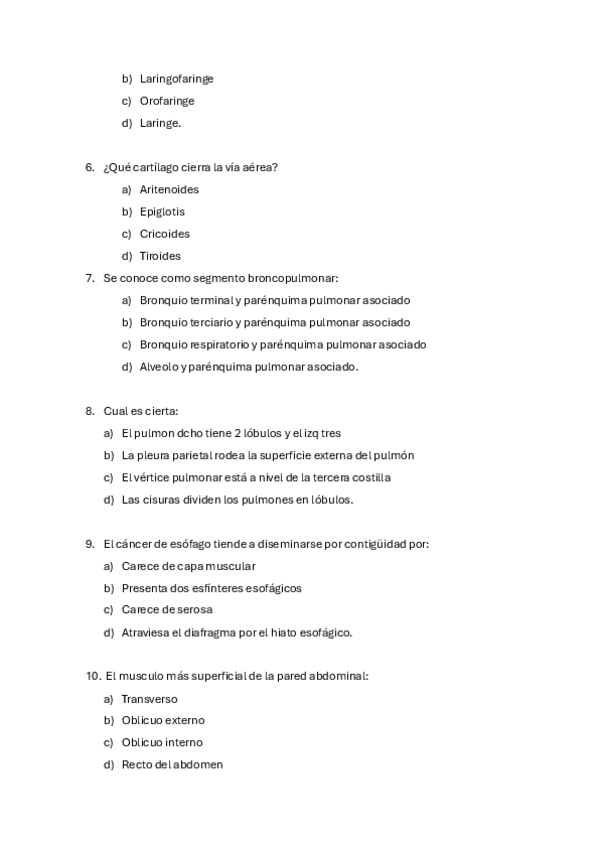 b) Laringofaringe
c) Orofaringe
d) Laringe.

6. ¿Qué cartílago cierra la vía aérea?
a) Aritenoides
b) Epiglotis
c) Cricoides
d) Tiroides

7. Se conoce como segmento broncopulmonar:
a) Bronquio terminal y parénquima pulmonar asociado
b) Bronquio terciario y parénquima pulmonar asociado
c) Bronquio respiratorio y parénquima pulmonar asociado
d) Alveolo y parénquima pulmonar asociado.

8. Cual es cierta:
a) El pulmon dcho tiene 2 lóbulos y el izq tres
b) La pleura parietal rodea la superficie externa del pulmón
c) El vértice pulmonar está a nivel de la tercera costilla
d) Las cisuras dividen los pulmones en lóbulos.

9. El cáncer de esófago tiende a diseminarse por contigüidad por:
a) Carece de capa muscular
b) Presenta dos esfínteres esofágicos
c) Carece de serosa
d) Atraviesa el diafragma por el hiato esofágico.

10. El musculo más superficial de la pared abdominal:
a) Transverso
b) Oblicuo externo
c) Oblicuo interno
d) Recto del abdomen